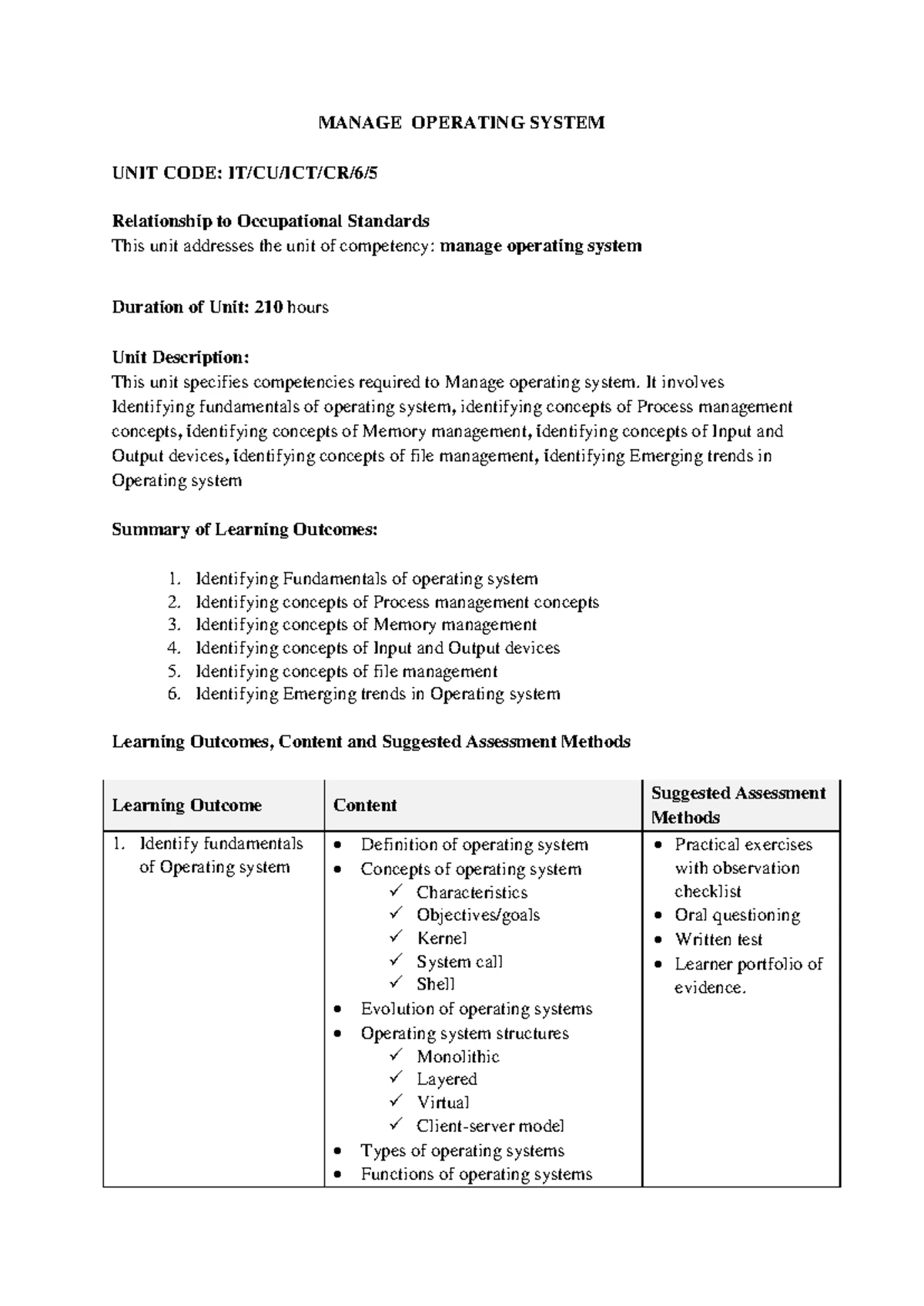 MANAGE OPERATING SYSTEM

UNIT CODE: IT/CU/ICT/CR/6/5

Relationship to Occupational Standards
This unit addresses the unit of competency: manage operating system

Duration of Unit: 210 hours

Unit Description:
This unit specifies competencies required to Manage operating system. It involves Identifying fundamentals of operating system, identifying concepts of Process management concepts, identifying concepts of Memory management, identifying concepts of Input and Output devices, identifying concepts of file management, identifying Emerging trends in Operating system

Summary of Learning Outcomes:

1. Identifying Fundamentals of operating system
2. Identifying concepts of Process management concepts
3. Identifying concepts of Memory management
4. Identifying concepts of Input and Output devices
5. Identifying concepts of file management
6. Identifying Emerging trends in Operating system

Learning Outcomes, Content and Suggested Assessment Methods

| Learning Outcome | Content | Suggested Assessment Methods |
|---|---|---|
| 1. Identify fundamentals of Operating system | • Definition of operating system<br>• Concepts of operating system<br>✓ Characteristics<br>✓ Objectives/goals<br>✓ Kernel<br>✓ System call<br>✓ Shell<br>• Evolution of operating systems<br>• Operating system structures<br>✓ Monolithic<br>✓ Layered<br>✓ Virtual<br>✓ Client-server model<br>• Types of operating systems<br>• Functions of operating systems | • Practical exercises with observation checklist<br>• Oral questioning<br>• Written test<br>• Learner portfolio of evidence. |